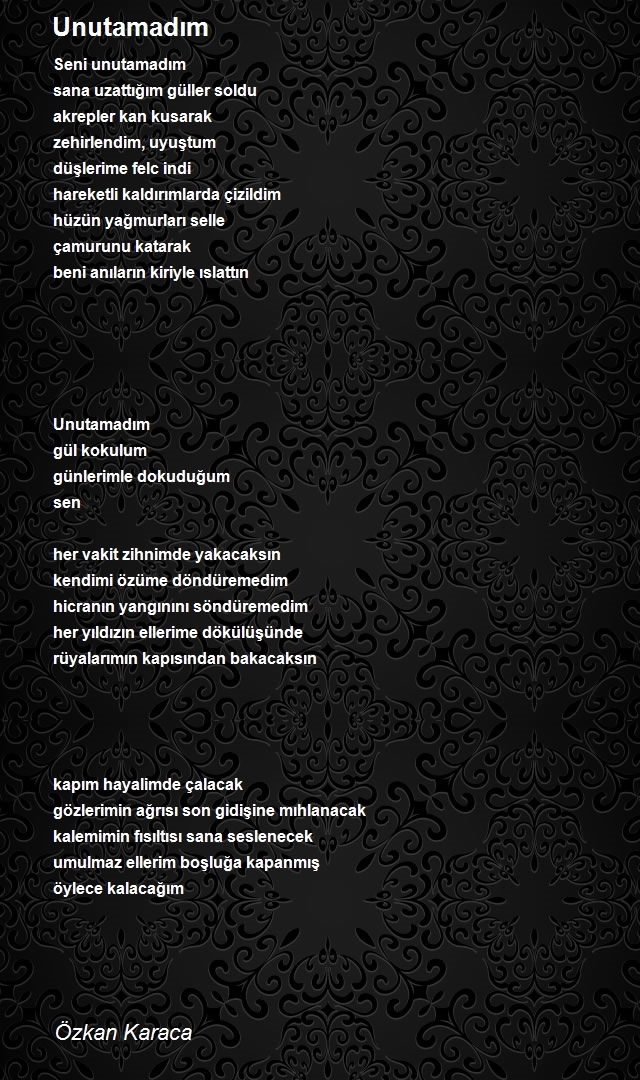 Unutamadım

Seni unutamadım
sana uzattığım güller soldu
akrepler kan kusarak
zehirlendim, uyuştum
düşlerime felc indi
hareketli kaldırımlarda çizildim
hüzün yağmurları selle
çamurunu katarak
beni anıların kiriyle ıslattın

Unutamadım
gül kokulum
günlerimle dokuduğum
sen

her vakit zihnimde yakacaksın
kendimi özüme döndüremedim
hicranın yangınını söndüremedim
her yıldızın ellerime dökülüşünde
rüyalarımın kapısından bakacaksın

kapım hayalimde çalacak
gözlerimin ağrısı son gidişine mıhlanacak
kalemimin fısıltısı sana seslenecek
umulmaz ellerim boşluğa kapanmış
öylece kalacağım

Özkan Karaca